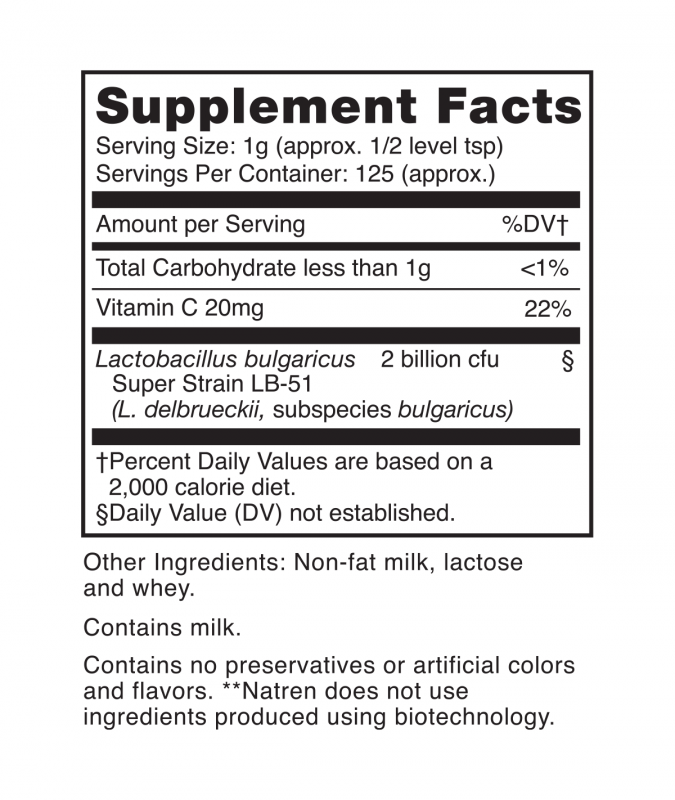 Supplement Facts
Serving Size: 1g (approx. 1/2 level tsp)
Servings Per Container: 125 (approx.)

| Amount per Serving | %DV† |
|---|---|
| Total Carbohydrate less than 1g | <1% |
| Vitamin C 20mg | 22% |
| Lactobacillus bulgaricus 2 billion cfu Super Strain LB-51 (L. delbrueckii, subspecies bulgaricus) | § |

†Percent Daily Values are based on a 2,000 calorie diet.
§Daily Value (DV) not established.

Other Ingredients: Non-fat milk, lactose and whey.

Contains milk.

Contains no preservatives or artificial colors and flavors. **Natren does not use ingredients produced using biotechnology.